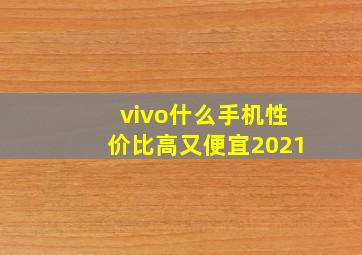 vivo什么手机性价比高又便宜2021